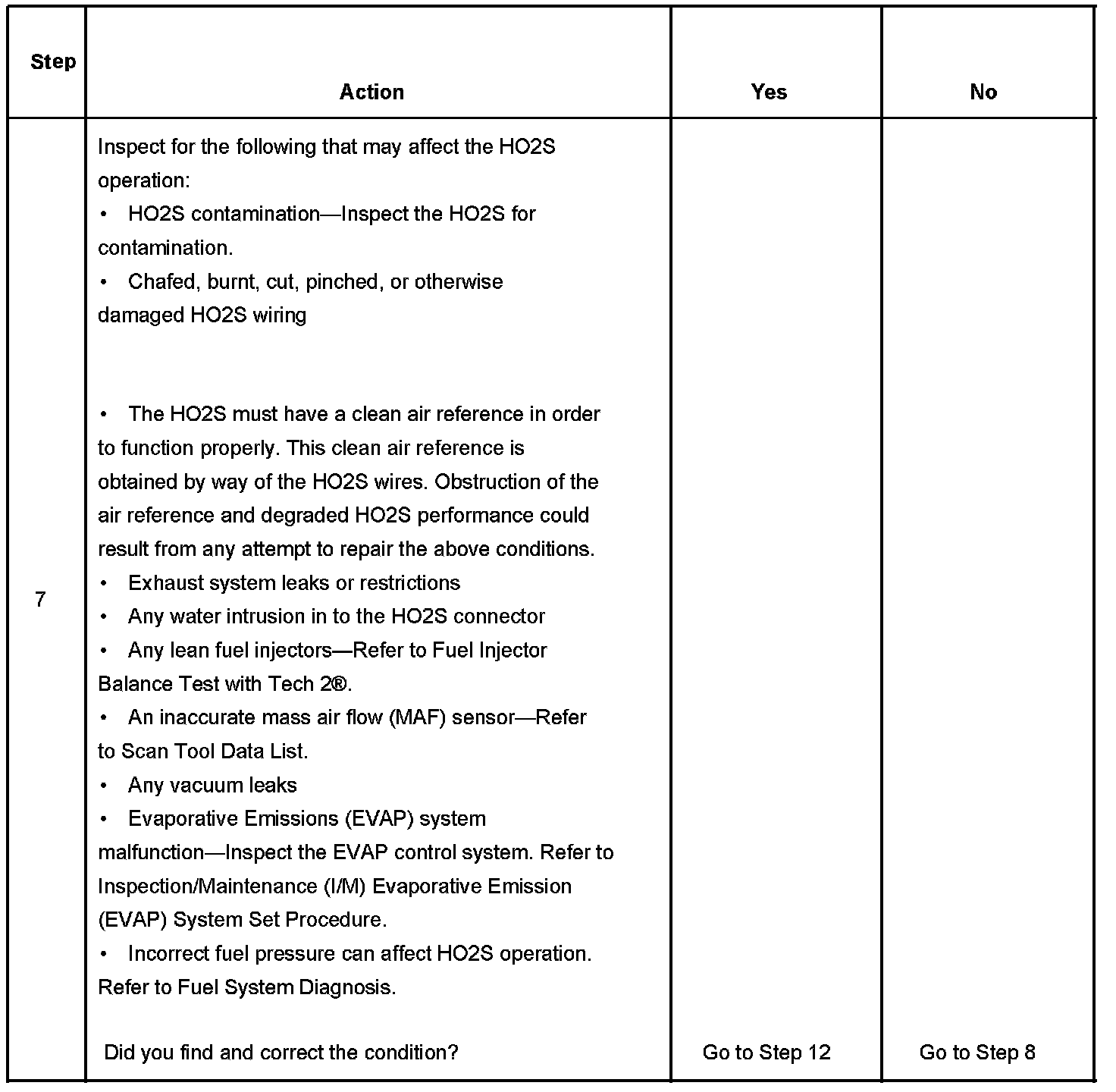 | Step | Action | Yes | No |
|---|---|---|---|
| 7 | Inspect for the following that may affect the HO2S operation:<br>• HO2S contamination—Inspect the HO2S for contamination.<br>• Chafed, burnt, cut, pinched, or otherwise damaged HO2S wiring<br><br>• The HO2S must have a clean air reference in order to function properly. This clean air reference is obtained by way of the HO2S wires. Obstruction of the air reference and degraded HO2S performance could result from any attempt to repair the above conditions.<br>• Exhaust system leaks or restrictions<br>• Any water intrusion in to the HO2S connector<br>• Any lean fuel injectors—Refer to Fuel Injector Balance Test with Tech 2®.<br>• An inaccurate mass air flow (MAF) sensor—Refer to Scan Tool Data List.<br>• Any vacuum leaks<br>• Evaporative Emissions (EVAP) system malfunction—Inspect the EVAP control system. Refer to Inspection/Maintenance (I/M) Evaporative Emission (EVAP) System Set Procedure.<br>• Incorrect fuel pressure can affect HO2S operation. Refer to Fuel System Diagnosis.<br><br>Did you find and correct the condition? | Go to Step 12 | Go to Step 8 |